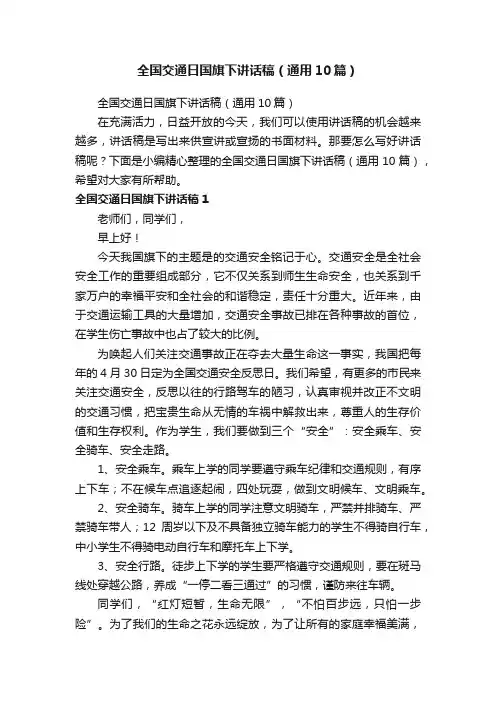 全国交通日国旗下讲话稿（通用10篇）

全国交通日国旗下讲话稿（通用10篇）

在充满活力，日益开放的今天，我们可以使用讲话稿的机会越来越多，讲话稿是写出来供宣讲或宣扬的书面材料。那要怎么写好讲话稿呢？下面是小编精心整理的全国交通日国旗下讲话稿（通用10篇），希望对大家有所帮助。

全国交通日国旗下讲话稿1

老师们，同学们，

早上好！

今天我国旗下的主题是的交通安全铭记于心。交通安全是全社会安全工作的重要组成部分，它不仅关系到师生生命安全，也关系到千家万户的幸福平安和全社会的和谐稳定，责任十分重大。近年来，由于交通运输工具的大量增加，交通安全事故已排在各种事故的首位，在学生伤亡事故中也占了较大的比例。

为唤起人们关注交通事故正在夺去大量生命这一事实，我国把每年的4月30日定为全国交通安全反思日。我们希望，有更多的市民来关注交通安全，反思以往的行路驾车的陋习，认真审视并改正不文明的交通习惯，把宝贵生命从无情的车祸中解救出来，尊重人的生存价值和生存权利。作为学生，我们要做到三个“安全”：安全乘车、安全骑车、安全走路。

1、安全乘车。乘车上学的同学要遵守乘车纪律和交通规则，有序上下车；不在候车点追逐起闹，四处玩耍，做到文明候车、文明乘车。

2、安全骑车。骑车上学的同学注意文明骑车，严禁并排骑车、严禁骑车带人；12周岁以下及不具备独立骑车能力的学生不得骑自行车，中小学生不得骑电动自行车和摩托车上下学。

3、安全行路。徒步上下学的学生要严格遵守交通规则，要在斑马线处穿越公路，养成“一停二看三通过”的习惯，谨防来往车辆。

同学们，“红灯短暂，生命无限”，“不怕百步远，只怕一步险”。为了我们的生命之花永远绽放，为了让所有的家庭幸福美满，